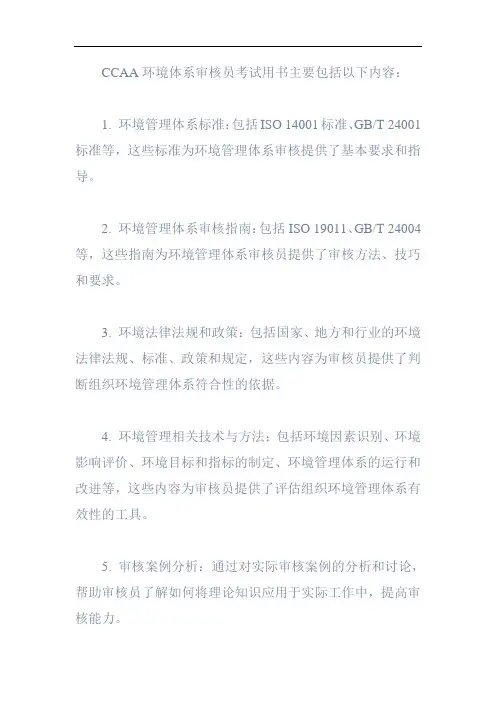 CCAA 环境体系审核员考试用书主要包括以下内容：

1. 环境管理体系标准：包括 ISO 14001 标准、GB/T 24001 标准等，这些标准为环境管理体系审核提供了基本要求和指导。

2. 环境管理体系审核指南：包括 ISO 19011、GB/T 24004 等，这些指南为环境管理体系审核员提供了审核方法、技巧和要求。

3. 环境法律法规和政策：包括国家、地方和行业的环境法律法规、标准、政策和规定，这些内容为审核员提供了判断组织环境管理体系符合性的依据。

4. 环境管理相关技术与方法：包括环境因素识别、环境影响评价、环境目标和指标的制定、环境管理体系的运行和改进等，这些内容为审核员提供了评估组织环境管理体系有效性的工具。

5. 审核案例分析：通过对实际审核案例的分析和讨论，帮助审核员了解如何将理论知识应用于实际工作中，提高审核能力。